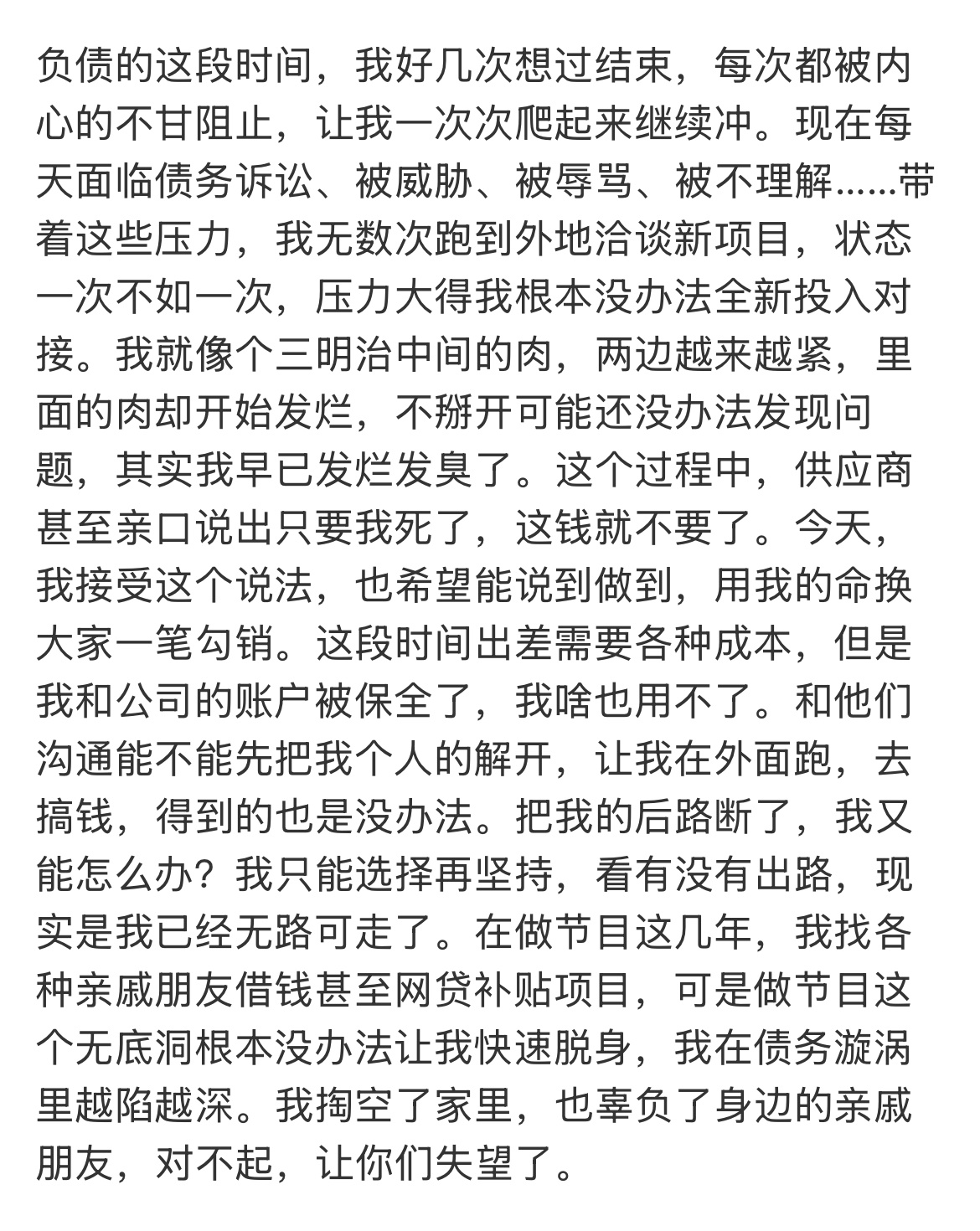 负债的这段时间，我好几次想过结束，每次都被内心的不甘阻止，让我一次次爬起来继续冲。现在每天面临债务诉讼、被威胁、被辱骂、被不理解......带着这些压力，我无数次跑到外地洽谈新项目，状态一次不如一次，压力大得我根本没办法全新投入对接。我就像个三明治中间的肉，两边越来越紧，里面的肉却开始发烂，不掰开可能还没办法发现问题，其实我早已发烂发臭了。这个过程中，供应商甚至亲口说出只要我死了，这钱就不要了。今天，我接受这个说法，也希望能说到做到，用我的命换大家一笔勾销。这段时间出差需要各种成本，但是我和公司的账户被保全了，我啥也用不了。和他们沟通能不能先把我个人的解开，让我在外面跑，去搞钱，得到的也是没办法。把我的后路断了，我又能怎么办？我只能选择再坚持，看有没有出路，现实是我已经无路可走了。在做节目这几年，我找各种亲戚朋友借钱甚至网贷补贴项目，可是做节目这个无底洞根本没办法让我快速脱身，我在债务漩涡里越陷越深。我掏空了家里，也辜负了身边的亲戚朋友，对不起，让你们失望了。